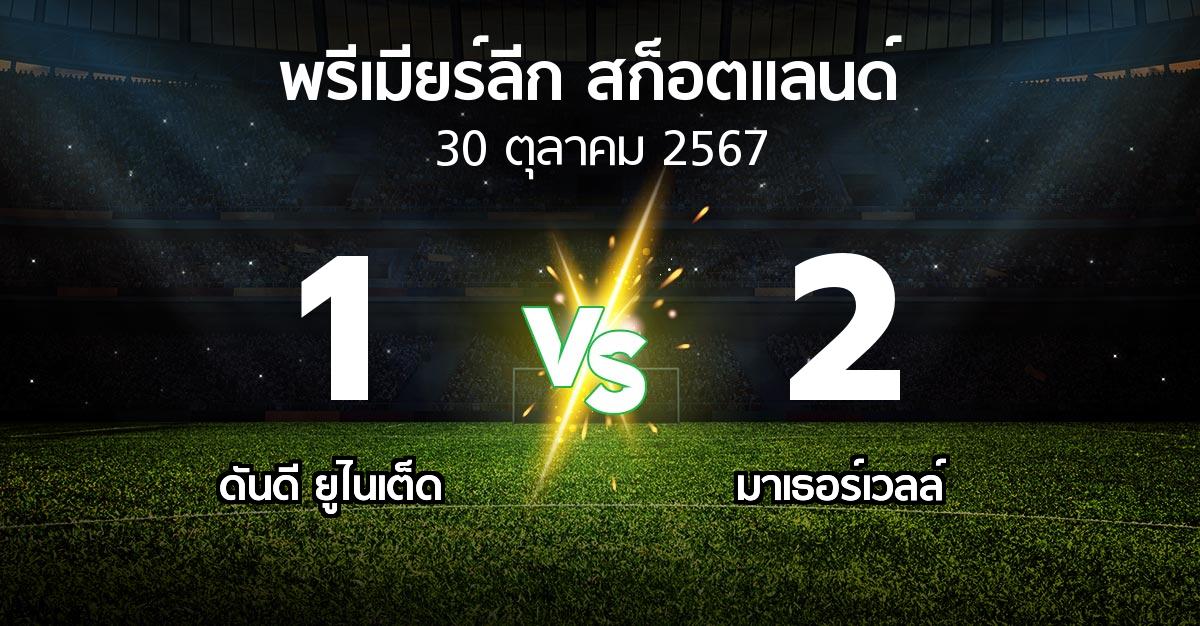 พรีเมียร์ลีก สก็อตแลนด์
30 ตุลาคม 2567

1
VS
2

ดันดี ยูไนเต็ด
มาเธอร์เวลล์